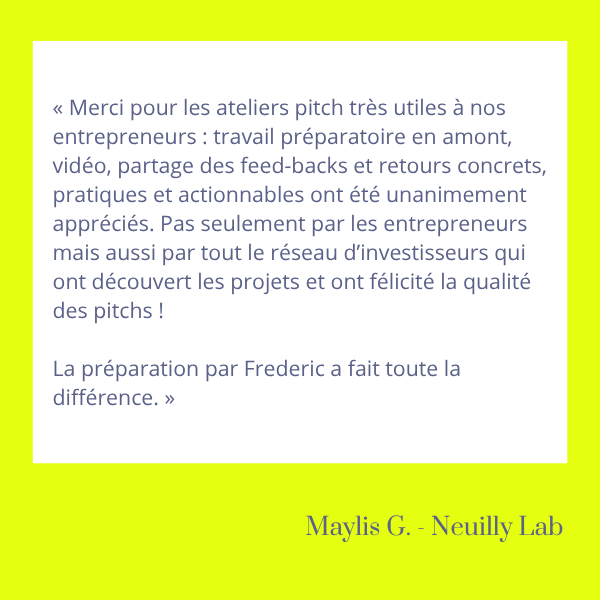 « Merci pour les ateliers pitch très utiles à nos entrepreneurs : travail préparatoire en amont, vidéo, partage des feed-backs et retours concrets, pratiques et actionnables ont été unanimement appréciés. Pas seulement par les entrepreneurs mais aussi par tout le réseau d’investisseurs qui ont découvert les projets et ont félicité la qualité des pitchs !

La préparation par Frederic a fait toute la différence. »

Maylis G. - Neuilly Lab